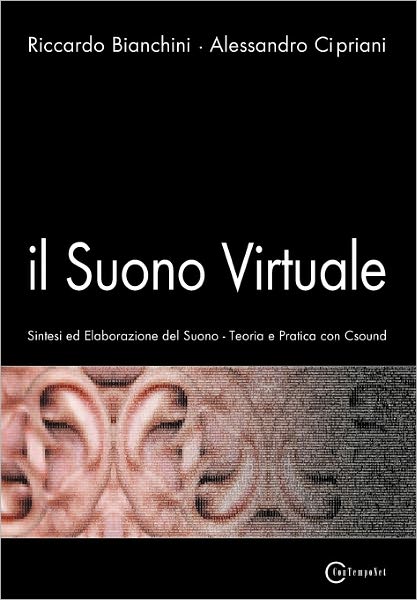 Riccardo Bianchini · Alessandro Cipriani

il Suono Virtuale

Sintesi ed Elaborazione del Suono - Teoria e Pratica con Csound

ConTempoNet